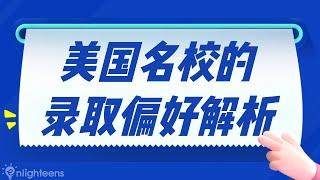 美国名校的
录取偏好解析

enlighteens